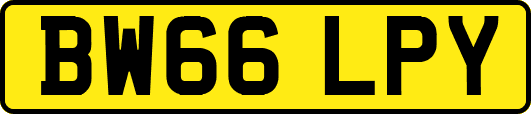 BW66 LPY